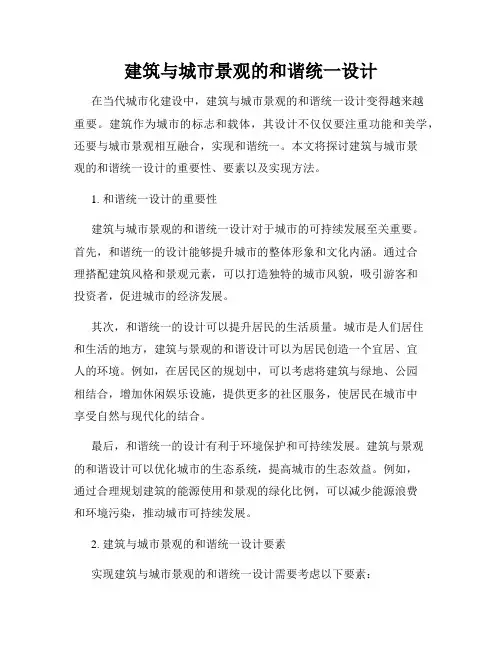 建筑与城市景观的和谐统一设计

在当代城市化建设中，建筑与城市景观的和谐统一设计变得越来越重要。建筑作为城市的标志和载体，其设计不仅仅要注重功能和美学，还要与城市景观相互融合，实现和谐统一。本文将探讨建筑与城市景观的和谐统一设计的重要性、要素以及实现方法。

1. 和谐统一设计的重要性

建筑与城市景观的和谐统一设计对于城市的可持续发展至关重要。首先，和谐统一的设计能够提升城市的整体形象和文化内涵。通过合理搭配建筑风格和景观元素，可以打造独特的城市风貌，吸引游客和投资者，促进城市的经济发展。

其次，和谐统一的设计可以提升居民的生活质量。城市是人们居住和生活的地方，建筑与景观的和谐设计可以为居民创造一个宜居、宜人的环境。例如，在居民区的规划中，可以考虑将建筑与绿地、公园相结合，增加休闲娱乐设施，提供更多的社区服务，使居民在城市中享受自然与现代化的结合。

最后，和谐统一的设计有利于环境保护和可持续发展。建筑与景观的和谐设计可以优化城市的生态系统，提高城市的生态效益。例如，通过合理规划建筑的能源使用和景观的绿化比例，可以减少能源浪费和环境污染，推动城市可持续发展。

2. 建筑与城市景观的和谐统一设计要素

实现建筑与城市景观的和谐统一设计需要考虑以下要素：